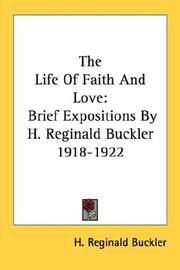 The
Life Of Faith And
Love:
Brief Expositions By
H. Reginald Buckler
1918-1922

H. Reginald Buckler